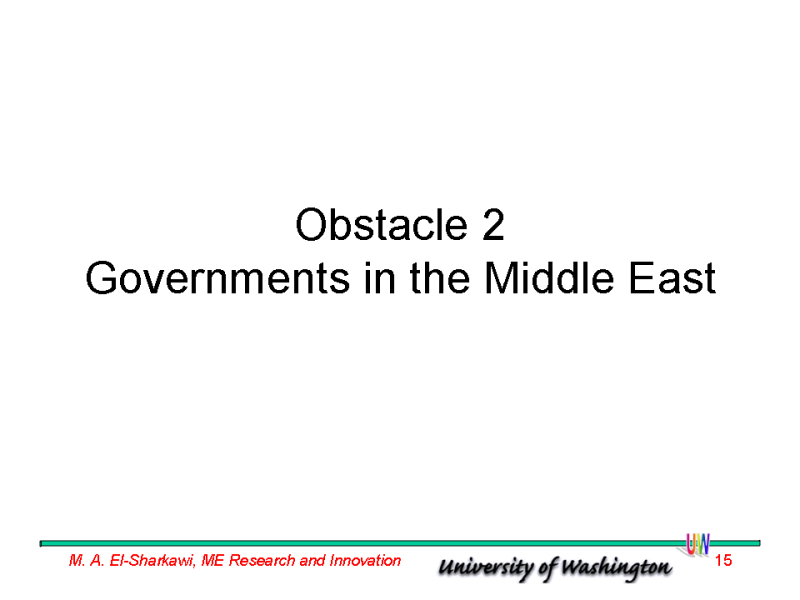 Obstacle 2
Governments in the Middle East

M. A. El-Sharkawi, ME Research and Innovation
University of Washington
UW
15